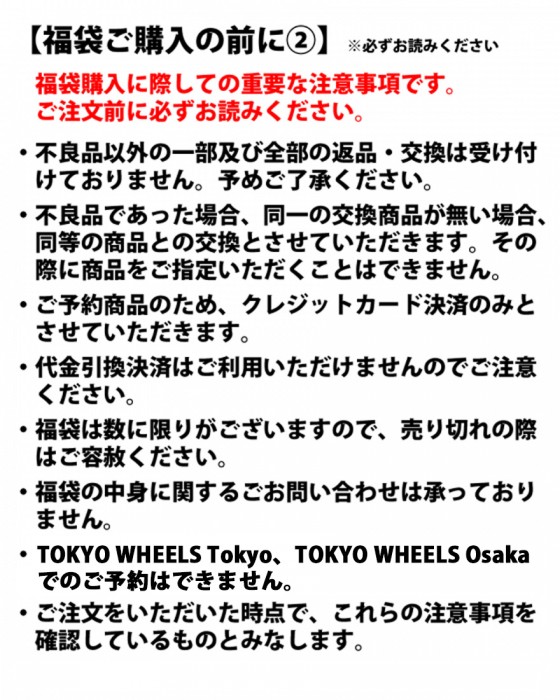 【福袋ご購入の前に②】 ※必ずお読みください

福袋購入に際しての重要な注意事項です。
ご注文前に必ずお読みください。

・不良品以外の一部及び全部の返品・交換は受け付けておりません。予めご了承ください。

・不良品であった場合、同一の交換商品が無い場合、同等の商品との交換とさせていただきます。その際に商品をご指定いただくことはできません。

・ご予約商品のため、クレジットカード決済のみとさせていただきます。

・代金引換決済はご利用いただけませんのでご注意ください。

・福袋は数に限りがございますので、売り切れの際はご容赦ください。

・福袋の中身に関するご問い合わせは承っておりません。

・TOKYO WHEELS Tokyo、TOKYO WHEELS Osakaでのご予約はできません。

・ご注文をいただいた時点で、これらの注意事項を確認しているものとみなします。